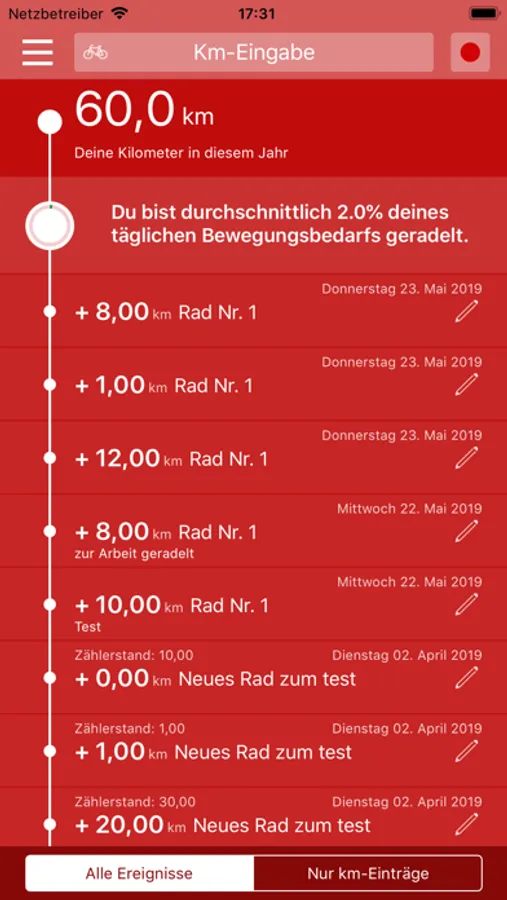 Netzbetreiber 17:31

Km-Eingabe

60,0 km
Deine Kilometer in diesem Jahr

Du bist durchschnittlich 2.0% deines täglichen Bewegungsbedarfs geradelt.

Donnerstag 23. Mai 2019
+ 8,00 km Rad Nr. 1

Donnerstag 23. Mai 2019
+ 1,00 km Rad Nr. 1

Donnerstag 23. Mai 2019
+ 12,00 km Rad Nr. 1

Mittwoch 22. Mai 2019
+ 8,00 km Rad Nr. 1
zur Arbeit geradelt

Mittwoch 22. Mai 2019
+ 10,00 km Rad Nr. 1
Test

Zählerstand: 10,00
Dienstag 02. April 2019
+ 0,00 km Neues Rad zum test

Zählerstand: 1,00
Dienstag 02. April 2019
+ 1,00 km Neues Rad zum test

Zählerstand: 30,00
Dienstag 02. April 2019
+ 20,00 km Neues Rad zum test

Alle Ereignisse
Nur km-Einträge